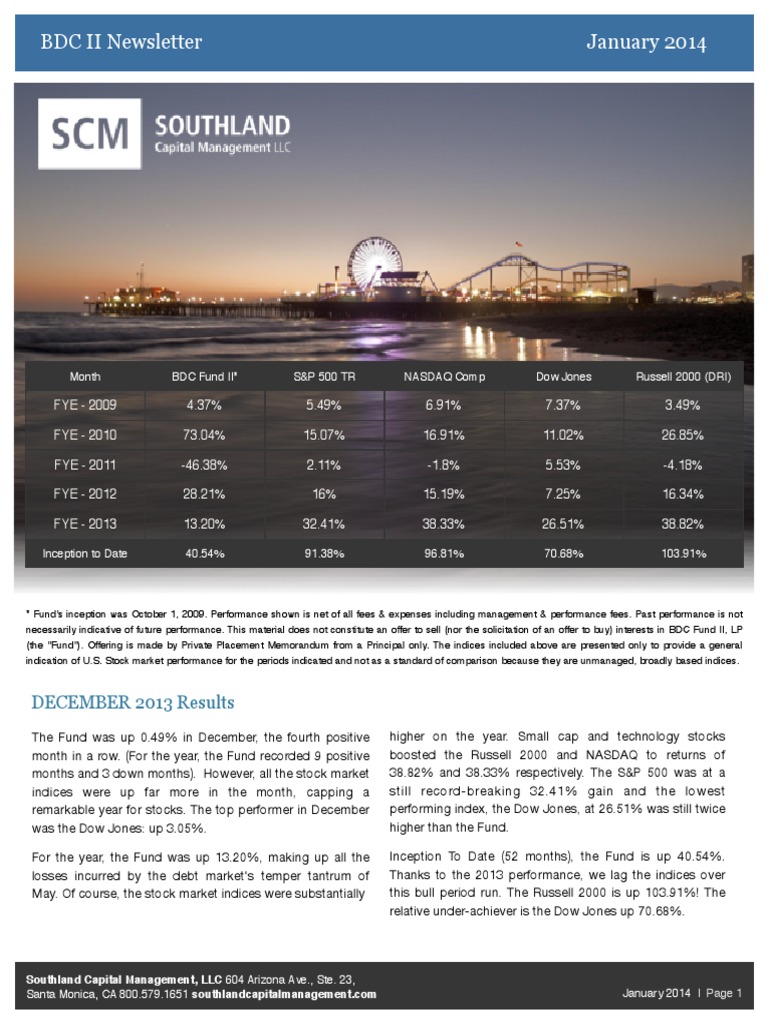 BDC II Newsletter

January 2014

SCM SOUTHLAND Capital Management LLC

| Month | BDC Fund II* | S&P 500 TR | NASDAQ Comp | Dow Jones | Russell 2000 (DRI) |
|---|---|---|---|---|---|
| FYE - 2009 | 4.37% | 5.49% | 6.91% | 7.37% | 3.49% |
| FYE - 2010 | 73.04% | 15.07% | 16.91% | 11.02% | 26.85% |
| FYE - 2011 | -46.38% | 2.11% | -1.8% | 5.53% | -4.18% |
| FYE - 2012 | 28.21% | 16% | 15.19% | 7.25% | 16.34% |
| FYE - 2013 | 13.20% | 32.41% | 38.33% | 26.51% | 38.82% |
| Inception to Date | 40.54% | 91.38% | 96.81% | 70.68% | 103.91% |

* Fund's inception was October 1, 2009. Performance shown is net of all fees & expenses including management & performance fees. Past performance is not necessarily indicative of future performance. This material does not constitute an offer to sell (nor the solicitation of an offer to buy) interests in BDC Fund II, LP (the "Fund"). Offering is made by Private Placement Memorandum from a Principal only. The indices included above are presented only to provide a general indication of U.S. Stock market performance for the periods indicated and not as a standard of comparison because they are unmanaged, broadly based indices.

DECEMBER 2013 Results

The Fund was up 0.49% in December, the fourth positive month in a row. (For the year, the Fund recorded 9 positive months and 3 down months). However, all the stock market indices were up far more in the month, capping a remarkable year for stocks. The top performer in December was the Dow Jones: up 3.05%.

For the year, the Fund was up 13.20%, making up all the losses incurred by the debt market's temper tantrum of May. Of course, the stock market indices were substantially higher on the year. Small cap and technology stocks boosted the Russell 2000 and NASDAQ to returns of 38.82% and 38.33% respectively. The S&P 500 was at a still record-breaking 32.41% gain and the lowest performing index, the Dow Jones, at 26.51% was still twice higher than the Fund.

Inception To Date (52 months), the Fund is up 40.54%. Thanks to the 2013 performance, we lag the indices over this bull period run. The Russell 2000 is up 103.91%! The relative under-achiever is the Dow Jones up 70.68%.

Southland Capital Management, LLC 604 Arizona Ave., Ste. 23, Santa Monica, CA 800.579.1651 southlandcapitalmanagement.com

January 2014 | Page 1